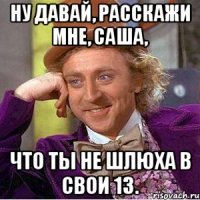 НУ ДАВАЙ, РАССКАЖИ МНЕ, САША,

ЧТО ТЫ НЕ ШЛЮХА В СВОИ 13.

risovach.ru